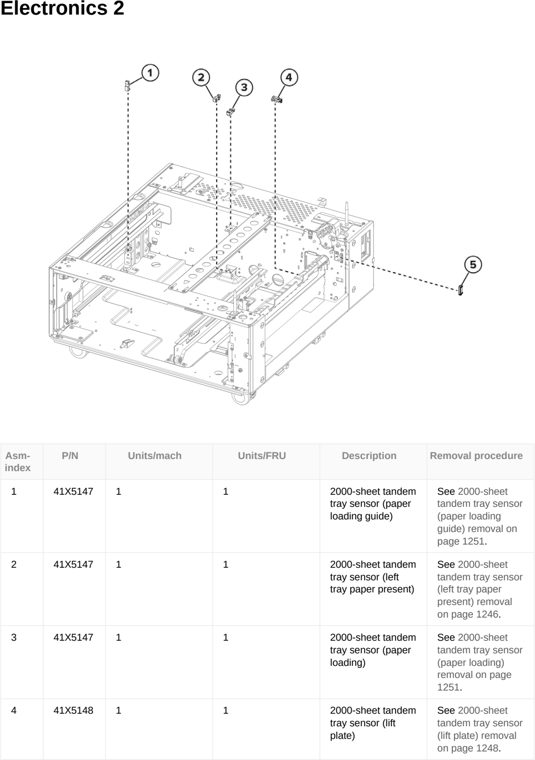 Electronics 2

1

2

3

4

5

| Asm-index | P/N | Units/mach | Units/FRU | Description | Removal procedure |
|---|---|---|---|---|---|
| 1 | 41X5147 | 1 | 1 | 2000-sheet tandem tray sensor (paper loading guide) | See 2000-sheet tandem tray sensor (paper loading guide) removal on page 1251. |
| 2 | 41X5147 | 1 | 1 | 2000-sheet tandem tray sensor (left tray paper present) | See 2000-sheet tandem tray sensor (left tray paper present) removal on page 1246. |
| 3 | 41X5147 | 1 | 1 | 2000-sheet tandem tray sensor (paper loading) | See 2000-sheet tandem tray sensor (paper loading) removal on page 1251. |
| 4 | 41X5148 | 1 | 1 | 2000-sheet tandem tray sensor (lift plate) | See 2000-sheet tandem tray sensor (lift plate) removal on page 1248. |